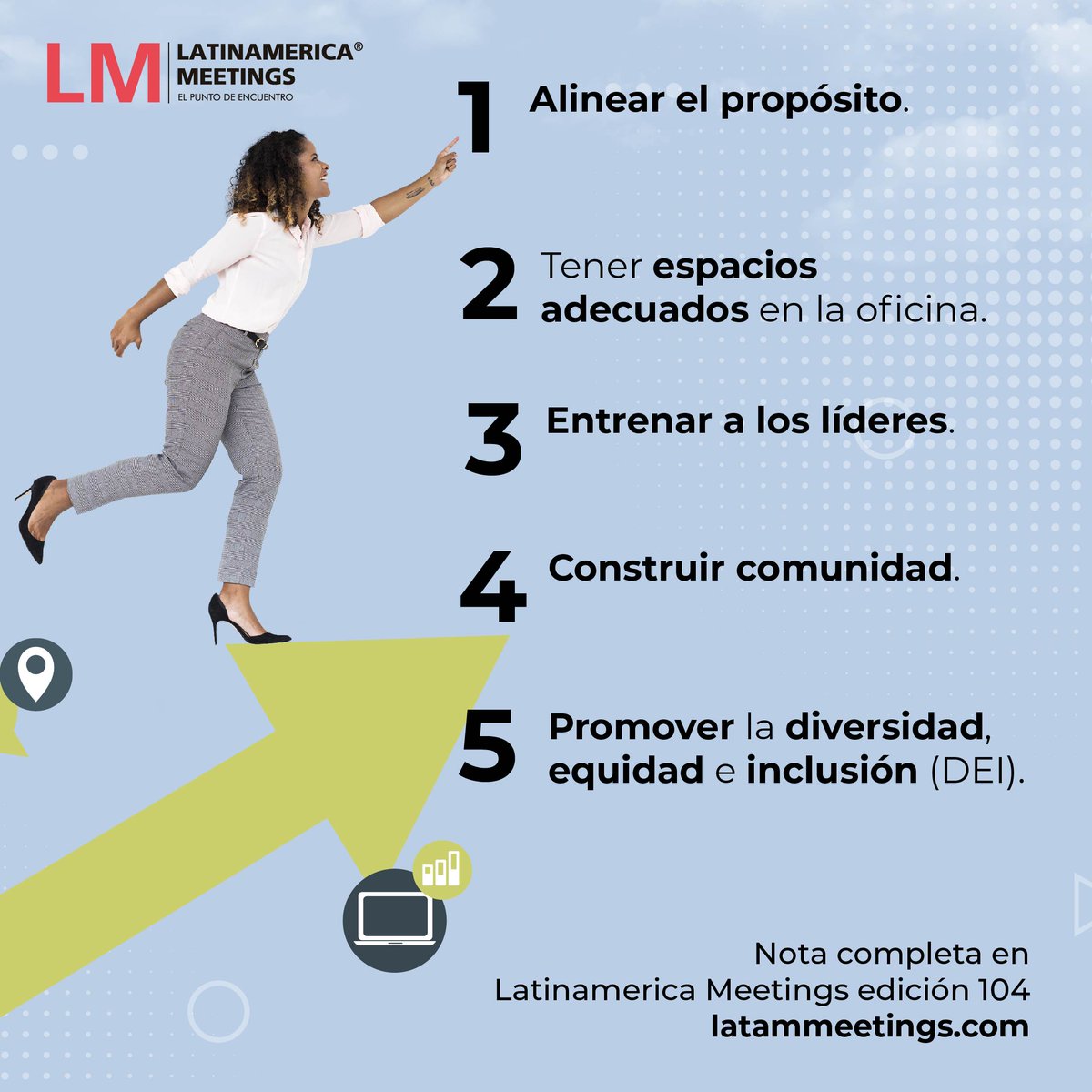 LM LATINAMERICA® MEETINGS
EL PUNTO DE ENCUENTRO

1 Alinear el propósito.

2 Tener espacios adecuados en la oficina.

3 Entrenar a los líderes.

4 Construir comunidad.

5 Promover la diversidad, equidad e inclusión (DEI).

Nota completa en
Latinamerica Meetings edición 104
latammeetings.com